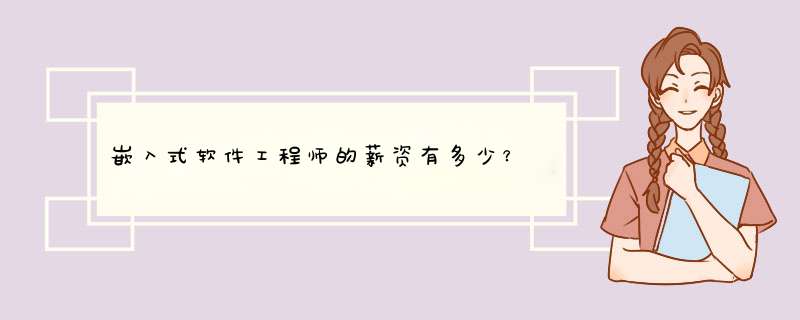 嵌入式软件工程师的薪资有多少？